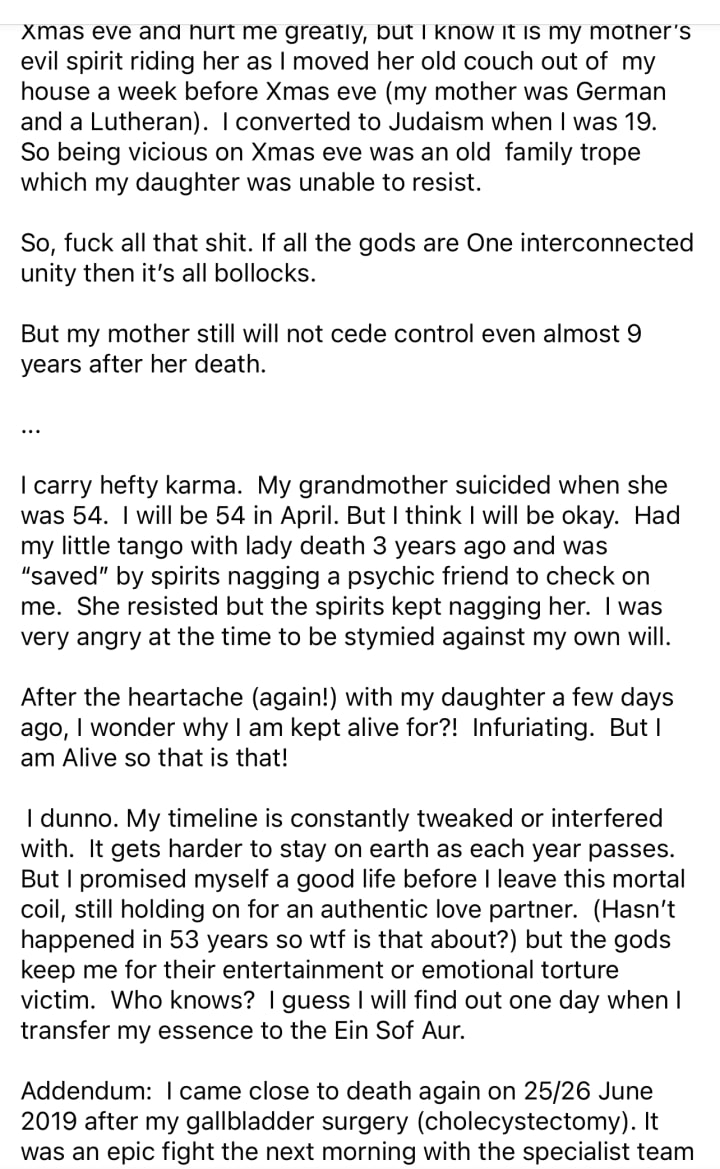 Xmas eve and hurt me greatly, but I know it is my mother's evil spirit riding her as I moved her old couch out of my house a week before Xmas eve (my mother was German and a Lutheran). I converted to Judaism when I was 19. So being vicious on Xmas eve was an old family trope which my daughter was unable to resist.

So, fuck all that shit. If all the gods are One interconnected unity then it's all bollocks.

But my mother still will not cede control even almost 9 years after her death.

...

I carry hefty karma. My grandmother suicided when she was 54. I will be 54 in April. But I think I will be okay. Had my little tango with lady death 3 years ago and was "saved" by spirits nagging a psychic friend to check on me. She resisted but the spirits kept nagging her. I was very angry at the time to be stymied against my own will.

After the heartache (again!) with my daughter a few days ago, I wonder why I am kept alive for?! Infuriating. But I am Alive so that is that!

I dunno. My timeline is constantly tweaked or interfered with. It gets harder to stay on earth as each year passes. But I promised myself a good life before I leave this mortal coil, still holding on for an authentic love partner. (Hasn't happened in 53 years so wtf is that about?) but the gods keep me for their entertainment or emotional torture victim. Who knows? I guess I will find out one day when I transfer my essence to the Ein Sof Aur.

Addendum: I came close to death again on 25/26 June 2019 after my gallbladder surgery (cholecystectomy). It was an epic fight the next morning with the specialist team